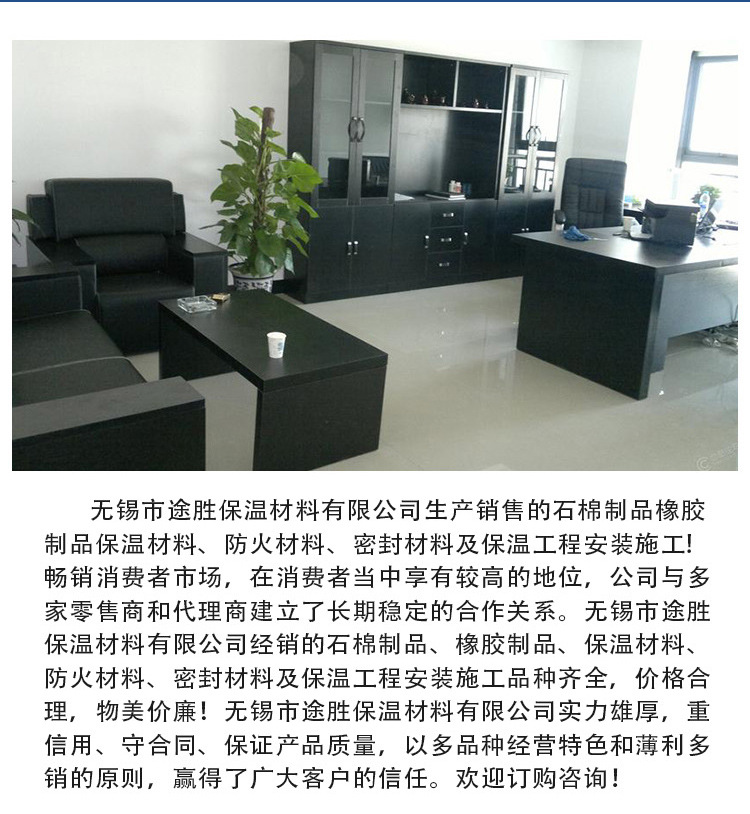 无锡市途胜保温材料有限公司生产销售的石棉制品橡胶制品保温材料、防火材料、密封材料及保温工程安装施工!畅销消费者市场，在消费者当中享有较高的地位，公司与多家零售商和代理商建立了长期稳定的合作关系。无锡市途胜保温材料有限公司经销的石棉制品、橡胶制品、保温材料、防火材料、密封材料及保温工程安装施工品种齐全，价格合理，物美价廉！无锡市途胜保温材料有限公司实力雄厚，重信用、守合同、保证产品质量，以多品种经营特色和薄利多销的原则，赢得了广大客户的信任。欢迎订购咨询！